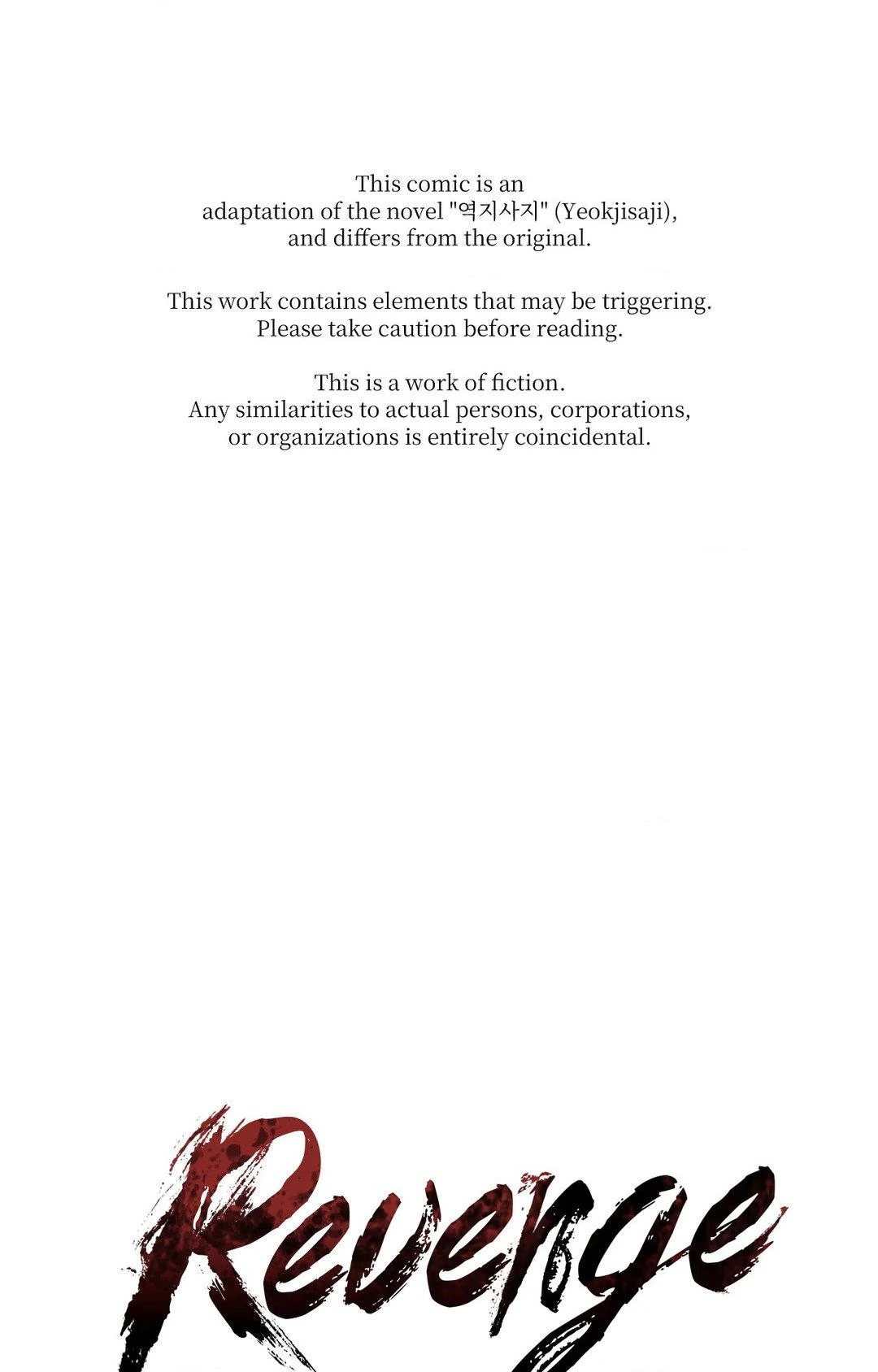 This comic is an adaptation of the novel "역지사지" (Yeokjisaji), and differs from the original.

This work contains elements that may be triggering. Please take caution before reading.

This is a work of fiction. Any similarities to actual persons, corporations, or organizations is entirely coincidental.

Revenge